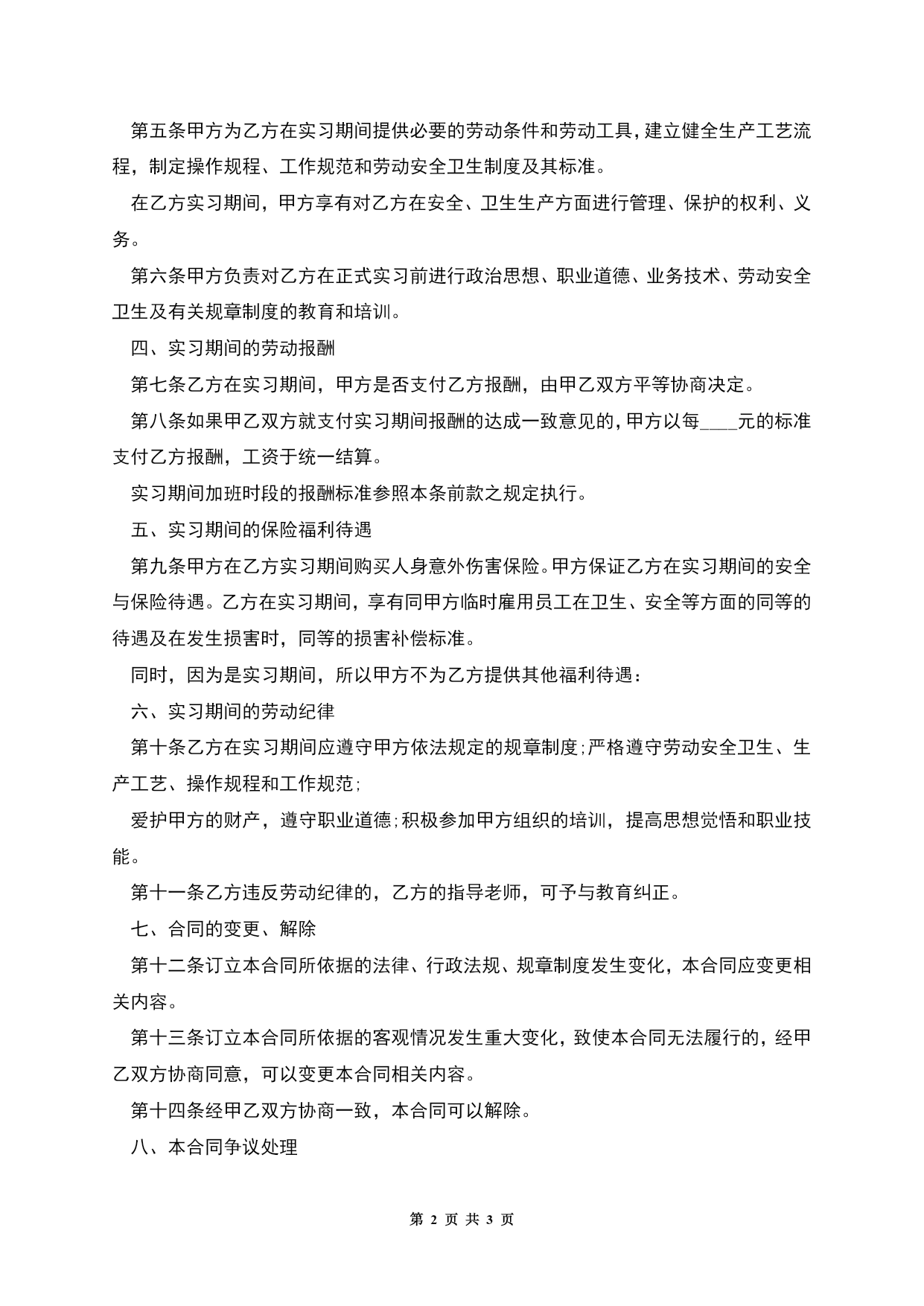 第五条甲方为乙方在实习期间提供必要的劳动条件和劳动工具，建立健全生产工艺流程，制定操作规程、工作规范和劳动安全卫生制度及其标准。

在乙方实习期间，甲方享有对乙方在安全、卫生生产方面进行管理、保护的权利、义务。

第六条甲方负责对乙方在正式实习前进行政治思想、职业道德、业务技术、劳动安全卫生及有关规章制度的教育和培训。

四、实习期间的劳动报酬

第七条乙方在实习期间，甲方是否支付乙方报酬，由甲乙双方平等协商决定。

第八条如果甲乙双方就支付实习期间报酬的达成一致意见的，甲方以每____元的标准支付乙方报酬，工资于统一结算。

实习期间加班时段的报酬标准参照本条前款之规定执行。

五、实习期间的保险福利待遇

第九条甲方在乙方实习期间购买人身意外伤害保险。甲方保证乙方在实习期间的安全与保险待遇。乙方在实习期间，享有同甲方临时雇用员工在卫生、安全等方面的同等的待遇及在发生损害时，同等的损害补偿标准。

同时，因为是实习期间，所以甲方不为乙方提供其他福利待遇：

六、实习期间的劳动纪律

第十条乙方在实习期间应遵守甲方依法规定的规章制度;严格遵守劳动安全卫生、生产工艺、操作规程和工作规范;

爱护甲方的财产，遵守职业道德;积极参加甲方组织的培训，提高思想觉悟和职业技能。

第十一条乙方违反劳动纪律的，乙方的指导老师，可予与教育纠正。

七、合同的变更、解除

第十二条订立本合同所依据的法律、行政法规、规章制度发生变化，本合同应变更相关内容。

第十三条订立本合同所依据的客观情况发生重大变化，致使本合同无法履行的，经甲乙双方协商同意，可以变更本合同相关内容。

第十四条经甲乙双方协商一致，本合同可以解除。

八、本合同争议处理

第 2 页 共 3 页